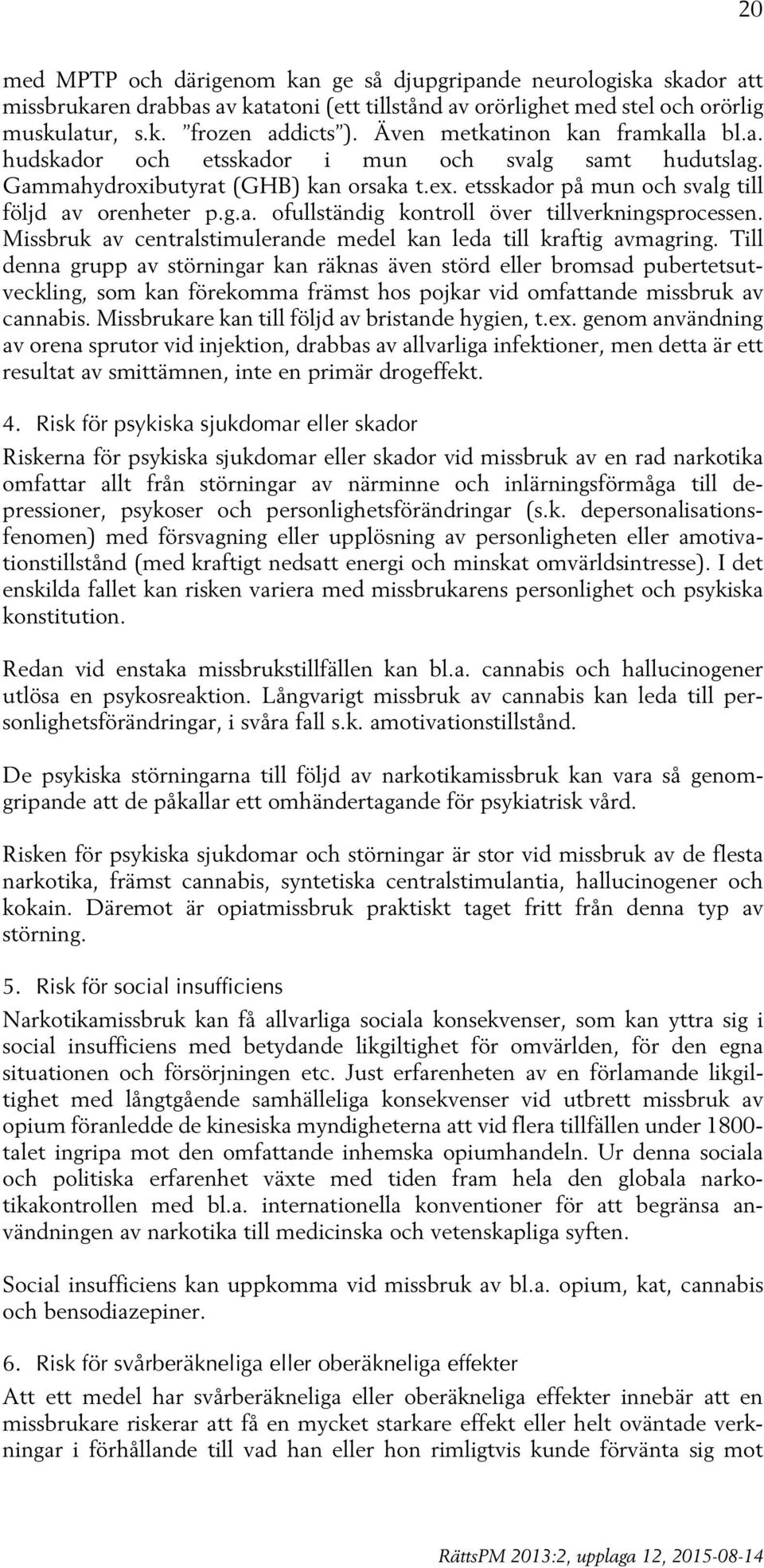 20

med MPTP och därigenom kan ge så djupgripande neurologiska skador att missbrukaren drabbas av katatoni (ett tillstånd av orörlighet med stel och orörlig muskulatur, s.k. ”frozen addicts”). Även metkatinon kan framkalla bl.a. hudskador och etsskador i mun och svalg samt hudutslag. Gammahydroxibutyrat (GHB) kan orsaka t.ex. etsskador på mun och svalg till följd av orenheter p.g.a. ofullständig kontroll över tillverkningsprocessen. Missbruk av centralstimulerande medel kan leda till kraftig avmagring. Till denna grupp av störningar kan räknas även störd eller bromsad pubertetsutveckling, som kan förekomma främst hos pojkar vid omfattande missbruk av cannabis. Missbrukare kan till följd av bristande hygien, t.ex. genom användning av orena sprutor vid injektion, drabbas av allvarliga infektioner, men detta är ett resultat av smittämnen, inte en primär drogeffekt.

4. Risk för psykiska sjukdomar eller skador

Riskerna för psykiska sjukdomar eller skador vid missbruk av en rad narkotika omfattar allt från störningar av närminne och inlärningsförmåga till depressioner, psykoser och personlighetsförändringar (s.k. depersonalisationsfenomen) med försvagning eller upplösning av personligheten eller amotivationstillstånd (med kraftigt nedsatt energi och minskat omvärldsintresse). I det enskilda fallet kan risken variera med missbrukarens personlighet och psykiska konstitution.

Redan vid enstaka missbrukstillfällen kan bl.a. cannabis och hallucinogener utlösa en psykosreaktion. Långvarigt missbruk av cannabis kan leda till personlighetsförändringar, i svåra fall s.k. amotivationstillstånd.

De psykiska störningarna till följd av narkotikamissbruk kan vara så genomgripande att de påkallar ett omhändertagande för psykiatrisk vård.

Risken för psykiska sjukdomar och störningar är stor vid missbruk av de flesta narkotika, främst cannabis, syntetiska centralstimulantia, hallucinogener och kokain. Däremot är opiatmissbruk praktiskt taget fritt från denna typ av störning.

5. Risk för social insufficiens

Narkotikamissbruk kan få allvarliga sociala konsekvenser, som kan yttra sig i social insufficiens med betydande likgiltighet för omvärlden, för den egna situationen och försörjningen etc. Just erfarenheten av en förlamande likgiltighet med långtgående samhälleliga konsekvenser vid utbrett missbruk av opium föranledde de kinesiska myndigheterna att vid flera tillfällen under 1800-talet ingripa mot den omfattande inhemska opiumhandeln. Ur denna sociala och politiska erfarenhet växte med tiden fram hela den globala narkotikakontrollen med bl.a. internationella konventioner för att begränsa användningen av narkotika till medicinska och vetenskapliga syften.

Social insufficiens kan uppkomma vid missbruk av bl.a. opium, kat, cannabis och bensodiazepiner.

6. Risk för svårberäkneliga eller oberäkneliga effekter

Att ett medel har svårberäkneliga eller oberäkneliga effekter innebär att en missbrukare riskerar att få en mycket starkare effekt eller helt oväntade verkningar i förhållande till vad han eller hon rimligtvis kunde förvänta sig mot

RättsPM 2013:2, upplaga 12, 2015-08-14